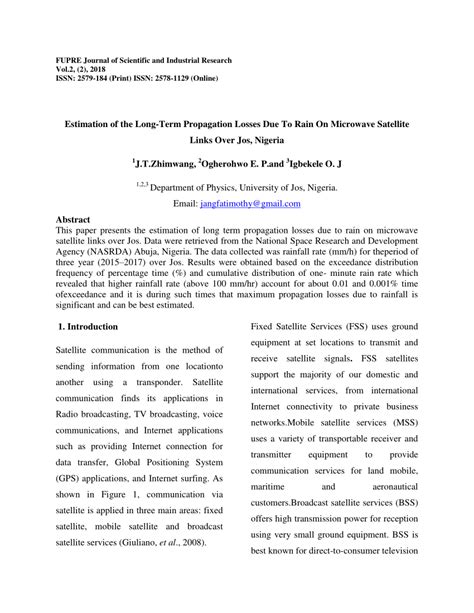 FUPRE Journal of Scientific and Industrial Research
Vol.2, (2), 2018
ISSN: 2579-184 (Print) ISSN: 2578-1129 (Online)

Estimation of the Long-Term Propagation Losses Due To Rain On Microwave Satellite Links Over Jos, Nigeria

$^1$J.T.Zhimwang, $^2$Ogherohwo E. P.and $^3$Igbekele O. J

$^{1,2,3}$ Department of Physics, University of Jos, Nigeria.

Email: jangfatimothy@gmail.com

Abstract
This paper presents the estimation of long term propagation losses due to rain on microwave satellite links over Jos. Data were retrieved from the National Space Research and Development Agency (NASRDA) Abuja, Nigeria. The data collected was rainfall rate (mm/h) for theperiod of three year (2015–2017) over Jos. Results were obtained based on the exceedance distribution frequency of percentage time (%) and cumulative distribution of one- minute rain rate which revealed that higher rainfall rate (above 100 mm/hr) account for about 0.01 and 0.001% time ofexceedance and it is during such times that maximum propagation losses due to rainfall is significant and can be best estimated.

1. Introduction

Satellite communication is the method of sending information from one locationto another using a transponder. Satellite communication finds its applications in Radio broadcasting, TV broadcasting, voice communications, and Internet applications such as providing Internet connection for data transfer, Global Positioning System (GPS) applications, and Internet surfing. As shown in Figure 1, communication via satellite is applied in three main areas: fixed satellite, mobile satellite and broadcast satellite services (Giuliano, et al., 2008).

Fixed Satellite Services (FSS) uses ground equipment at set locations to transmit and receive satellite signals. FSS satellites support the majority of our domestic and international services, from international Internet connectivity to private business networks.Mobile satellite services (MSS) uses a variety of transportable receiver and transmitter equipment to provide communication services for land mobile, maritime and aeronautical customers.Broadcast satellite services (BSS) offers high transmission power for reception using very small ground equipment. BSS is best known for direct-to-consumer television